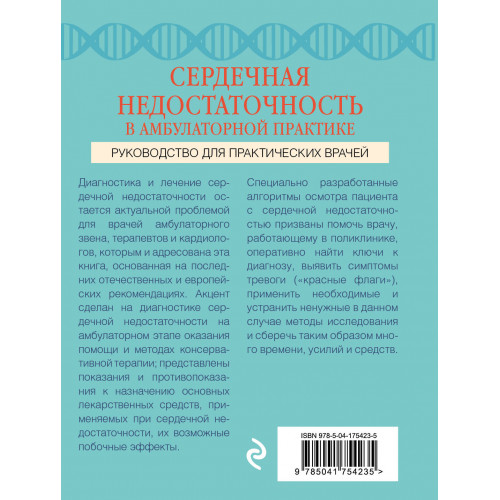 СЕРДЕЧНАЯ НЕДОСТАТОЧНОСТЬ
В АМБУЛАТОРНОЙ ПРАКТИКЕ

РУКОВОДСТВО ДЛЯ ПРАКТИЧЕСКИХ ВРАЧЕЙ

Диагностика и лечение сердечной недостаточности остается актуальной проблемой для врачей амбулаторного звена, терапевтов и кардиологов, которым и адресована эта книга, основанная на последних отечественных и европейских рекомендациях. Акцент сделан на диагностике сердечной недостаточности на амбулаторном этапе оказания помощи и методах консервативной терапии; представлены показания и противопоказания к назначению основных лекарственных средств, применяемых при сердечной недостаточности, их возможные побочные эффекты.

Специально разработанные алгоритмы осмотра пациента с сердечной недостаточностью призваны помочь врачу, работающему в поликлинике, оперативно найти ключи к диагнозу, выявить симптомы тревоги («красные флаги»), применить необходимые и устранить ненужные в данном случае методы исследования и сберечь таким образом много времени, усилий и средств.

ISBN 978-5-04-175423-5

9 785041 754235 >